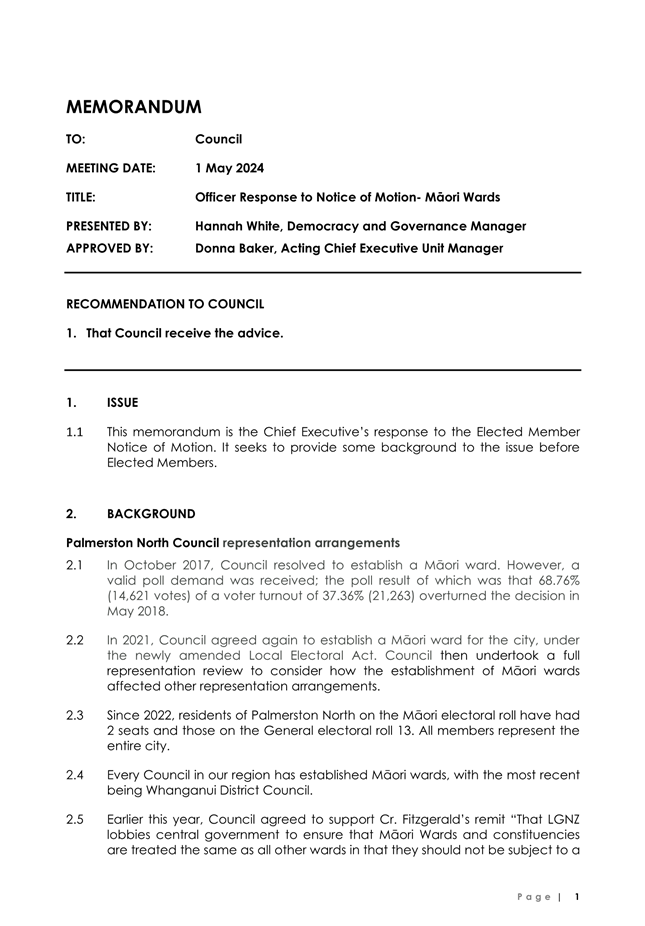 MEMORANDUM

TO: Council

MEETING DATE: 1 May 2024

TITLE: Officer Response to Notice of Motion- Māori Wards

PRESENTED BY: Hannah White, Democracy and Governance Manager

APPROVED BY: Donna Baker, Acting Chief Executive Unit Manager

RECOMMENDATION TO COUNCIL

1. That Council receive the advice.

1. ISSUE

1.1 This memorandum is the Chief Executive's response to the Elected Member Notice of Motion. It seeks to provide some background to the issue before Elected Members.

2. BACKGROUND

Palmerston North Council representation arrangements

2.1 In October 2017, Council resolved to establish a Māori ward. However, a valid poll demand was received; the poll result of which was that 68.76% (14,621 votes) of a voter turnout of 37.36% (21,263) overturned the decision in May 2018.

2.2 In 2021, Council agreed again to establish a Māori ward for the city, under the newly amended Local Electoral Act. Council then undertook a full representation review to consider how the establishment of Māori wards affected other representation arrangements.

2.3 Since 2022, residents of Palmerston North on the Māori electoral roll have had 2 seats and those on the General electoral roll 13. All members represent the entire city.

2.4 Every Council in our region has established Māori wards, with the most recent being Whanganui District Council.

2.5 Earlier this year, Council agreed to support Cr. Fitzgerald's remit "That LGNZ lobbies central government to ensure that Māori Wards and constituencies are treated the same as all other wards in that they should not be subject to a

Page | 1